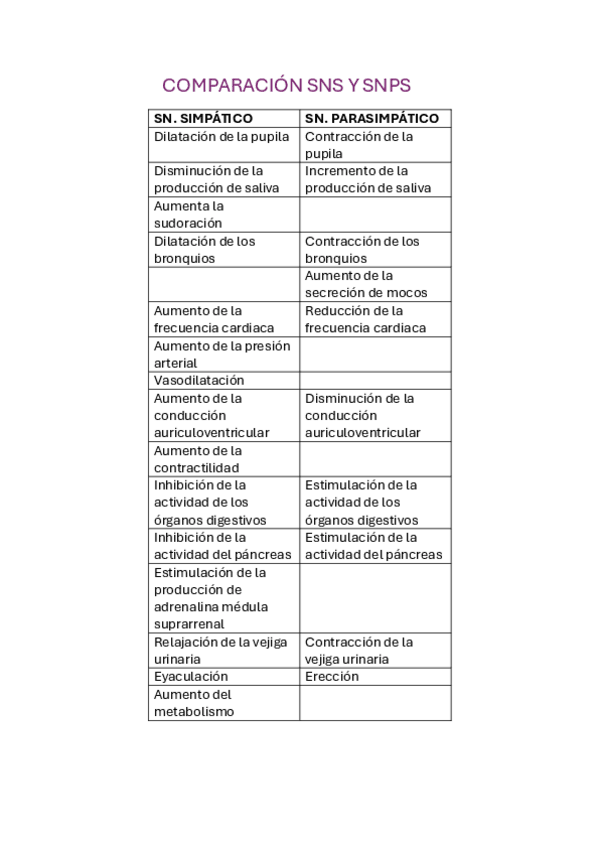 COMPARACIÓN SNS Y SNPS

| SN. SIMPÁTICO | SN. PARASIMPÁTICO |
|---|---|
| Dilatación de la pupila | Contracción de la pupila |
| Disminución de la producción de saliva | Incremento de la producción de saliva |
| Aumenta la sudoración | |
| Dilatación de los bronquios | Contracción de los bronquios |
| | Aumento de la secreción de mocos |
| Aumento de la frecuencia cardiaca | Reducción de la frecuencia cardiaca |
| Aumento de la presión arterial | |
| Vasodilatación | |
| Aumento de la conducción auriculoventricular | Disminución de la conducción auriculoventricular |
| Aumento de la contractilidad | |
| Inhibición de la actividad de los órganos digestivos | Estimulación de la actividad de los órganos digestivos |
| Inhibición de la actividad del páncreas | Estimulación de la actividad del páncreas |
| Estimulación de la producción de adrenalina médula suprarrenal | |
| Relajación de la vejiga urinaria | Contracción de la vejiga urinaria |
| Eyaculación | Erección |
| Aumento del metabolismo | |